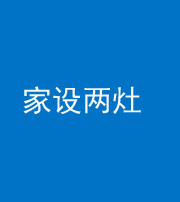 家设两灶